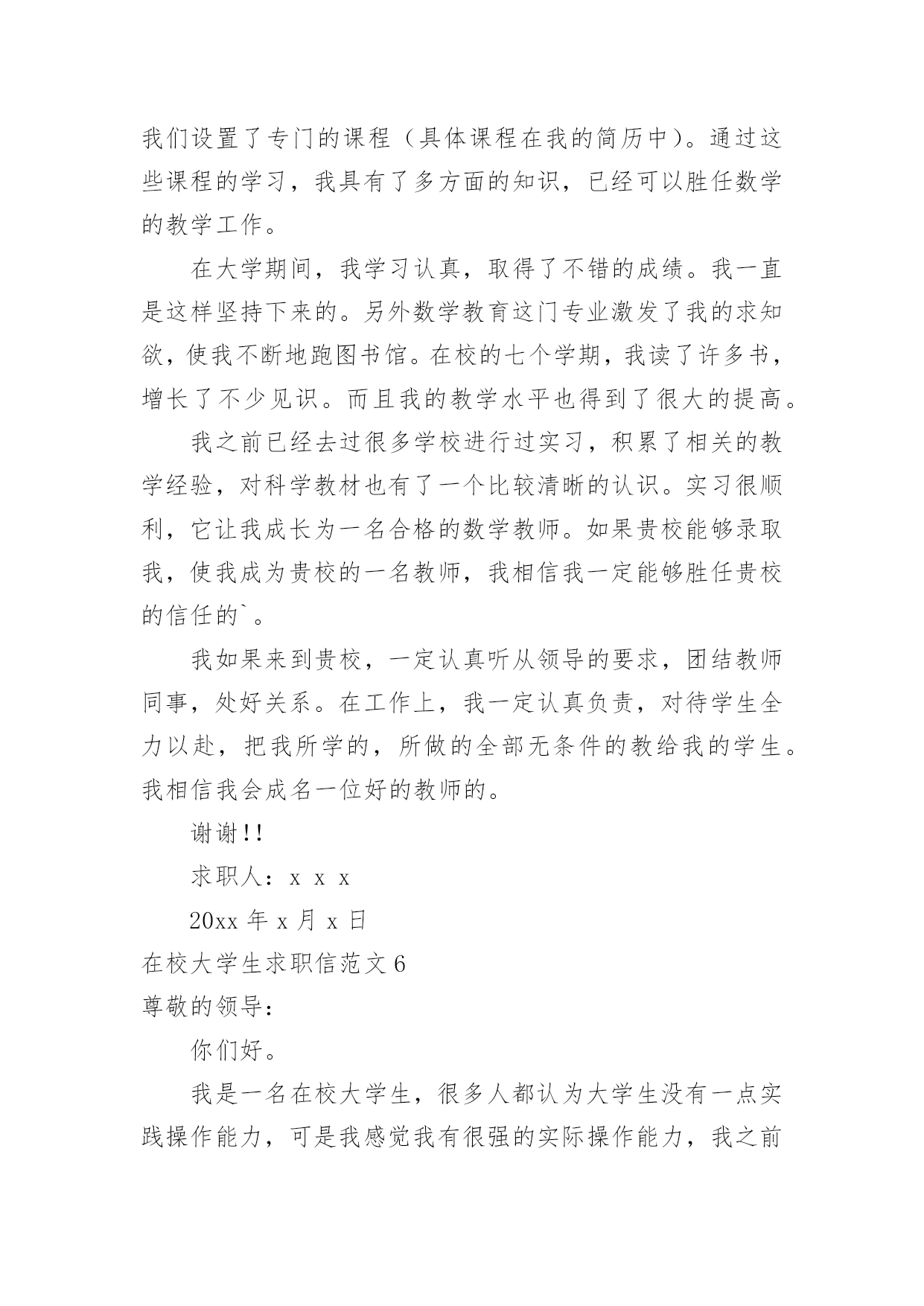 我们设置了专门的课程（具体课程在我的简历中）。通过这些课程的学习，我具有了多方面的知识，已经可以胜任数学的教学工作。

在大学期间，我学习认真，取得了不错的成绩。我一直是这样坚持下来的。另外数学教育这门专业激发了我的求知欲，使我不断地跑图书馆。在校的七个学期，我读了许多书，增长了不少见识。而且我的教学水平也得到了很大的提高。

我之前已经去过很多学校进行过实习，积累了相关的教学经验，对科学教材也有了一个比较清晰的认识。实习很顺利，它让我成长为一名合格的数学教师。如果贵校能够录取我，使我成为贵校的一名教师，我相信我一定能够胜任贵校的信任的`。

我如果来到贵校，一定认真听从领导的要求，团结教师同事，处好关系。在工作上，我一定认真负责，对待学生全力以赴，把我所学的，所做的全部无条件的教给我的学生。我相信我会成名一位好的教师的。

谢谢!!

求职人：x x x

20xx 年 x 月 x 日

在校大学生求职信范文 6

尊敬的领导：

你们好。

我是一名在校大学生，很多人都认为大学生没有一点实践操作能力，可是我感觉我有很强的实际操作能力，我之前